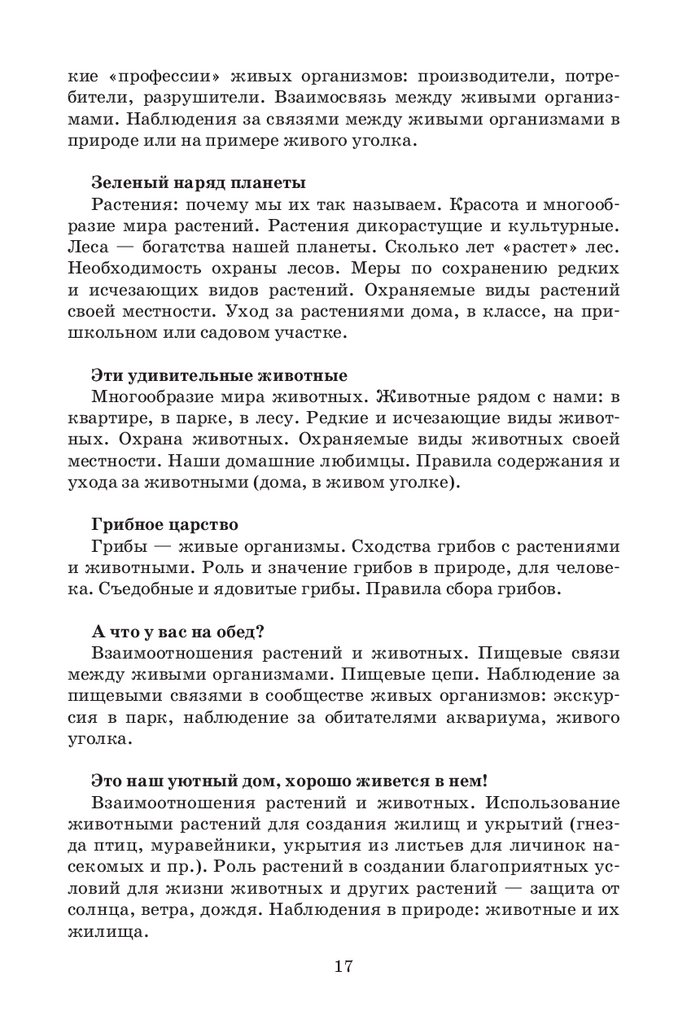 кие «профессии» живых организмов: производители, потребители, разрушители. Взаимосвязь между живыми организмами. Наблюдения за связями между живыми организмами в природе или на примере живого уголка.

Зеленый наряд планеты
Растения: почему мы их так называем. Красота и многообразие мира растений. Растения дикорастущие и культурные. Леса — богатства нашей планеты. Сколько лет «растет» лес. Необходимость охраны лесов. Меры по сохранению редких и исчезающих видов растений. Охраняемые виды растений своей местности. Уход за растениями дома, в классе, на пришкольном или садовом участке.

Эти удивительные животные
Многообразие мира животных. Животные рядом с нами: в квартире, в парке, в лесу. Редкие и исчезающие виды животных. Охрана животных. Охраняемые виды животных своей местности. Наши домашние любимцы. Правила содержания и ухода за животными (дома, в живом уголке).

Грибное царство
Грибы — живые организмы. Сходства грибов с растениями и животными. Роль и значение грибов в природе, для человека. Съедобные и ядовитые грибы. Правила сбора грибов.

А что у вас на обед?
Взаимоотношения растений и животных. Пищевые связи между живыми организмами. Пищевые цепи. Наблюдение за пищевыми связями в сообществе живых организмов: экскурсия в парк, наблюдение за обитателями аквариума, живого уголка.

Это наш уютный дом, хорошо живется в нем!
Взаимоотношения растений и животных. Использование животными растений для создания жилищ и укрытий (гнезда птиц, муравейники, укрытия из листьев для личинок насекомых и пр.). Роль растений в создании благоприятных условий для жизни животных и других растений — защита от солнца, ветра, дождя. Наблюдения в природе: животные и их жилища.

17